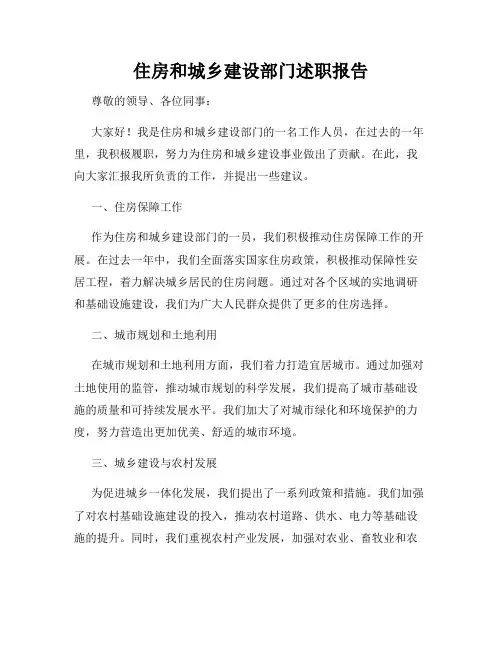 住房和城乡建设部门述职报告

尊敬的领导、各位同事：

大家好！我是住房和城乡建设部门的一名工作人员，在过去的一年里，我积极履职，努力为住房和城乡建设事业做出了贡献。在此，我向大家汇报我所负责的工作，并提出一些建议。

一、住房保障工作

作为住房和城乡建设部门的一员，我们积极推动住房保障工作的开展。在过去一年中，我们全面落实国家住房政策，积极推动保障性安居工程，着力解决城乡居民的住房问题。通过对各个区域的实地调研和基础设施建设，我们为广大人民群众提供了更多的住房选择。

二、城市规划和土地利用

在城市规划和土地利用方面，我们着力打造宜居城市。通过加强对土地使用的监管，推动城市规划的科学发展，我们提高了城市基础设施的质量和可持续发展水平。我们加大了对城市绿化和环境保护的力度，努力营造出更加优美、舒适的城市环境。

三、城乡建设与农村发展

为促进城乡一体化发展，我们提出了一系列政策和措施。我们加强了对农村基础设施建设的投入，推动农村道路、供水、电力等基础设施的提升。同时，我们重视农村产业发展，加强对农业、畜牧业和农